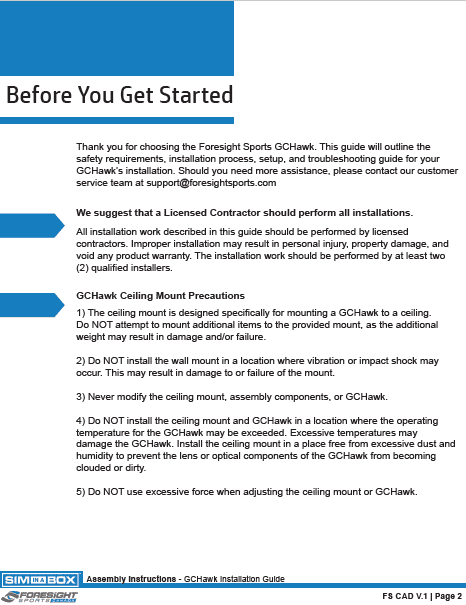 Before You Get Started

Thank you for choosing the Foresight Sports GCHawk. This guide will outline the safety requirements, installation process, setup, and troubleshooting guide for your GCHawk's installation. Should you need more assistance, please contact our customer service team at support@foresightsports.com

We suggest that a Licensed Contractor should perform all installations.

All installation work described in this guide should be performed by licensed contractors. Improper installation may result in personal injury, property damage, and void any product warranty. The installation work should be performed by at least two (2) qualified installers.

GCHawk Ceiling Mount Precautions

1) The ceiling mount is designed specifically for mounting a GCHawk to a ceiling. Do NOT attempt to mount additional items to the provided mount, as the additional weight may result in damage and/or failure.

2) Do NOT install the wall mount in a location where vibration or impact shock may occur. This may result in damage to or failure of the mount.

3) Never modify the ceiling mount, assembly components, or GCHawk.

4) Do NOT install the ceiling mount and GCHawk in a location where the operating temperature for the GCHawk may be exceeded. Excessive temperatures may damage the GCHawk. Install the ceiling mount in a place free from excessive dust and humidity to prevent the lens or optical components of the GCHawk from becoming clouded or dirty.

5) Do NOT use excessive force when adjusting the ceiling mount or GCHawk.

SIM IN A BOX Assembly Instructions - GCHawk Installation Guide

FORESIGHT SPORTS CANADA

FS CAD V.1 | Page 2